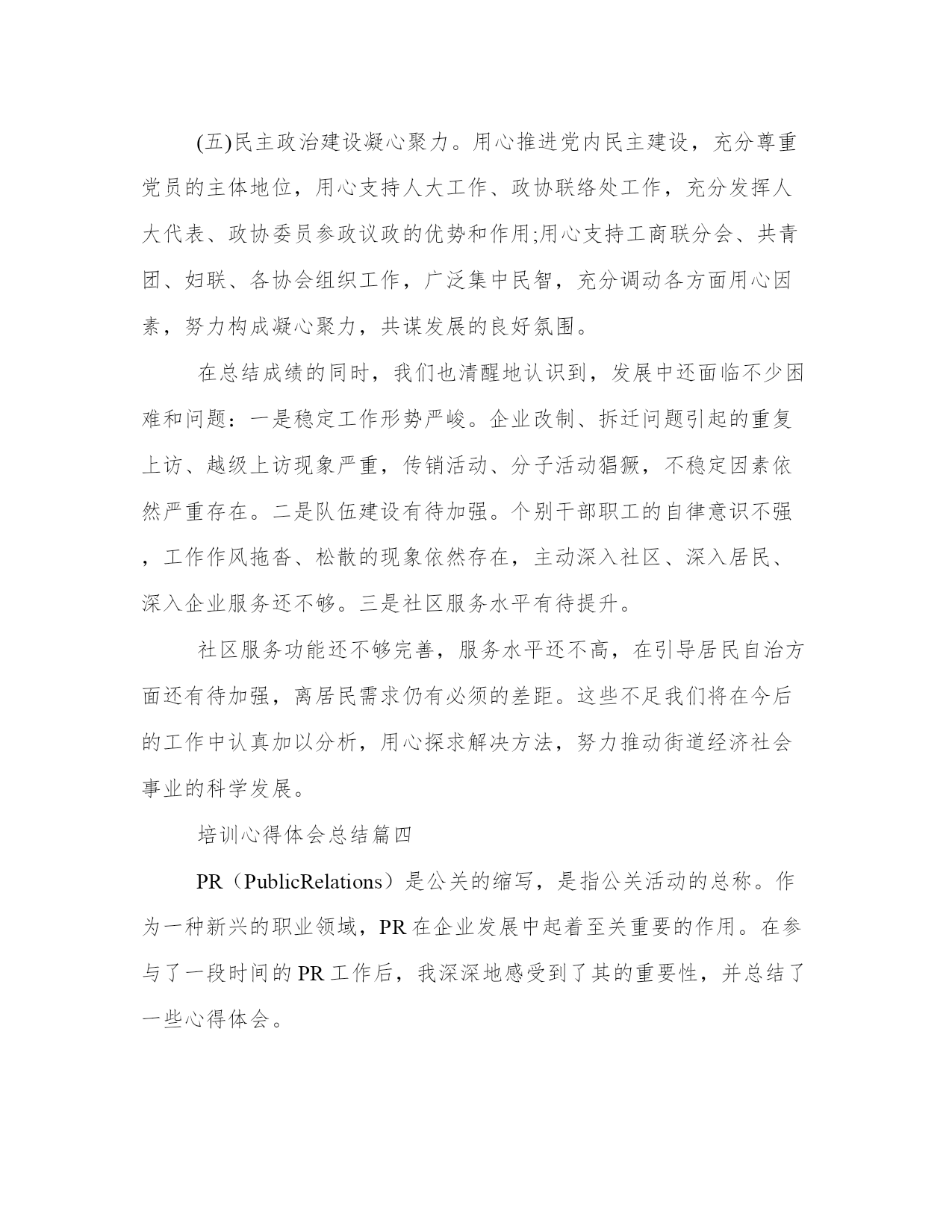 (五)民主政治建设凝心聚力。用心推进党内民主建设，充分尊重党员的主体地位，用心支持人大工作、政协联络处工作，充分发挥人大代表、政协委员参政议政的优势和作用;用心支持工商联分会、共青团、妇联、各协会组织工作，广泛集中民智，充分调动各方面用心因素，努力构成凝心聚力，共谋发展的良好氛围。

在总结成绩的同时，我们也清醒地认识到，发展中还面临不少困难和问题：一是稳定工作形势严峻。企业改制、拆迁问题引起的重复上访、越级上访现象严重，传销活动、分子活动猖獗，不稳定因素依然严重存在。二是队伍建设有待加强。个别干部职工的自律意识不强，工作作风拖沓、松散的现象依然存在，主动深入社区、深入居民、深入企业服务还不够。三是社区服务水平有待提升。

社区服务功能还不够完善，服务水平还不高，在引导居民自治方面还有待加强，离居民需求仍有必须的差距。这些不足我们将在今后的工作中认真加以分析，用心探求解决方法，努力推动街道经济社会事业的科学发展。

培训心得体会总结篇四

PR（PublicRelations）是公关的缩写，是指公关活动的总称。作为一种新兴的职业领域，PR在企业发展中起着至关重要的作用。在参与了一段时间的PR工作后，我深深地感受到了其的重要性，并总结了一些心得体会。